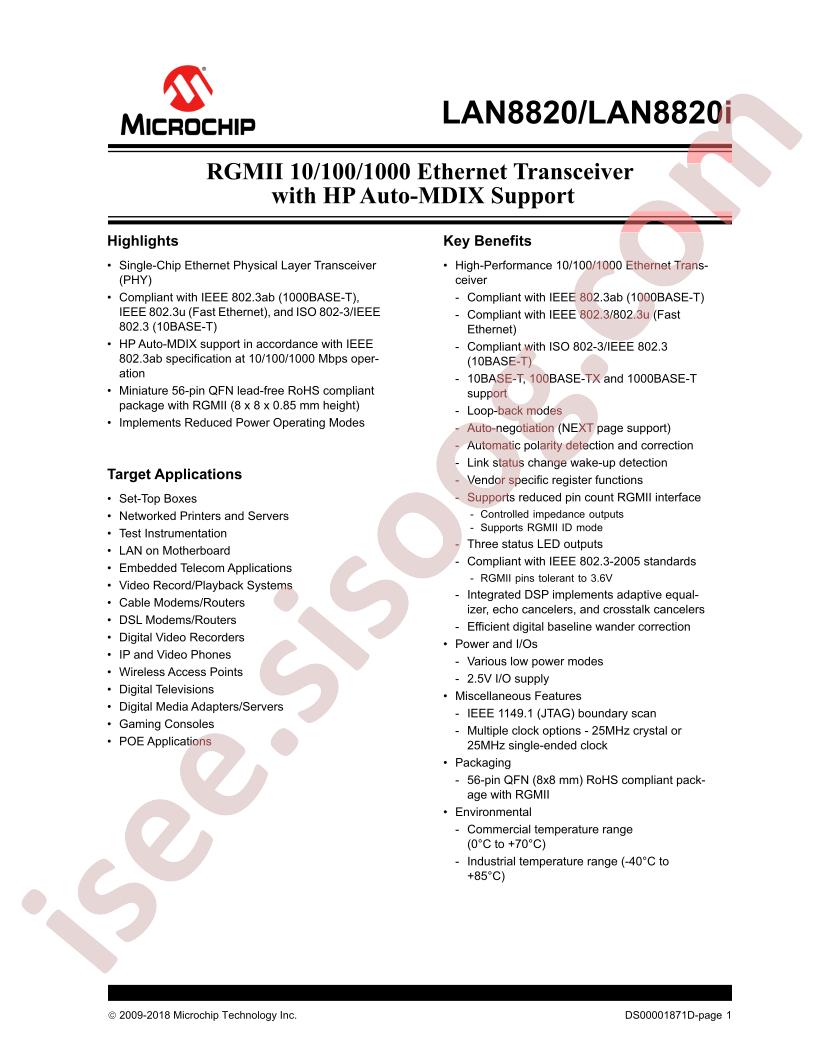 MICROCHIP

LAN8820/LAN8820i

RGMII 10/100/1000 Ethernet Transceiver with HP Auto-MDIX Support

Highlights

• Single-Chip Ethernet Physical Layer Transceiver (PHY)
• Compliant with IEEE 802.3ab (1000BASE-T), IEEE 802.3u (Fast Ethernet), and ISO 802-3/IEEE 802.3 (10BASE-T)
• HP Auto-MDIX support in accordance with IEEE 802.3ab specification at 10/100/1000 Mbps operation
• Miniature 56-pin QFN lead-free RoHS compliant package with RGMII (8 x 8 x 0.85 mm height)
• Implements Reduced Power Operating Modes

Target Applications

• Set-Top Boxes
• Networked Printers and Servers
• Test Instrumentation
• LAN on Motherboard
• Embedded Telecom Applications
• Video Record/Playback Systems
• Cable Modems/Routers
• DSL Modems/Routers
• Digital Video Recorders
• IP and Video Phones
• Wireless Access Points
• Digital Televisions
• Digital Media Adapters/Servers
• Gaming Consoles
• POE Applications

Key Benefits

• High-Performance 10/100/1000 Ethernet Transceiver
- Compliant with IEEE 802.3ab (1000BASE-T)
- Compliant with IEEE 802.3/802.3u (Fast Ethernet)
- Compliant with ISO 802-3/IEEE 802.3 (10BASE-T)
- 10BASE-T, 100BASE-TX and 1000BASE-T support
- Loop-back modes
- Auto-negotiation (NEXT page support)
- Automatic polarity detection and correction
- Link status change wake-up detection
- Vendor specific register functions
- Supports reduced pin count RGMII interface
- Controlled impedance outputs
- Supports RGMII ID mode
- Three status LED outputs
- Compliant with IEEE 802.3-2005 standards
- RGMII pins tolerant to 3.6V
- Integrated DSP implements adaptive equalizer, echo cancelers, and crosstalk cancelers
- Efficient digital baseline wander correction
• Power and I/Os
- Various low power modes
- 2.5V I/O supply
• Miscellaneous Features
- IEEE 1149.1 (JTAG) boundary scan
- Multiple clock options - 25MHz crystal or 25MHz single-ended clock
• Packaging
- 56-pin QFN (8x8 mm) RoHS compliant package with RGMII
• Environmental
- Commercial temperature range (0°C to +70°C)
- Industrial temperature range (-40°C to +85°C)

isee.sisoog.com

© 2009-2018 Microchip Technology Inc.

DS00001871D-page 1